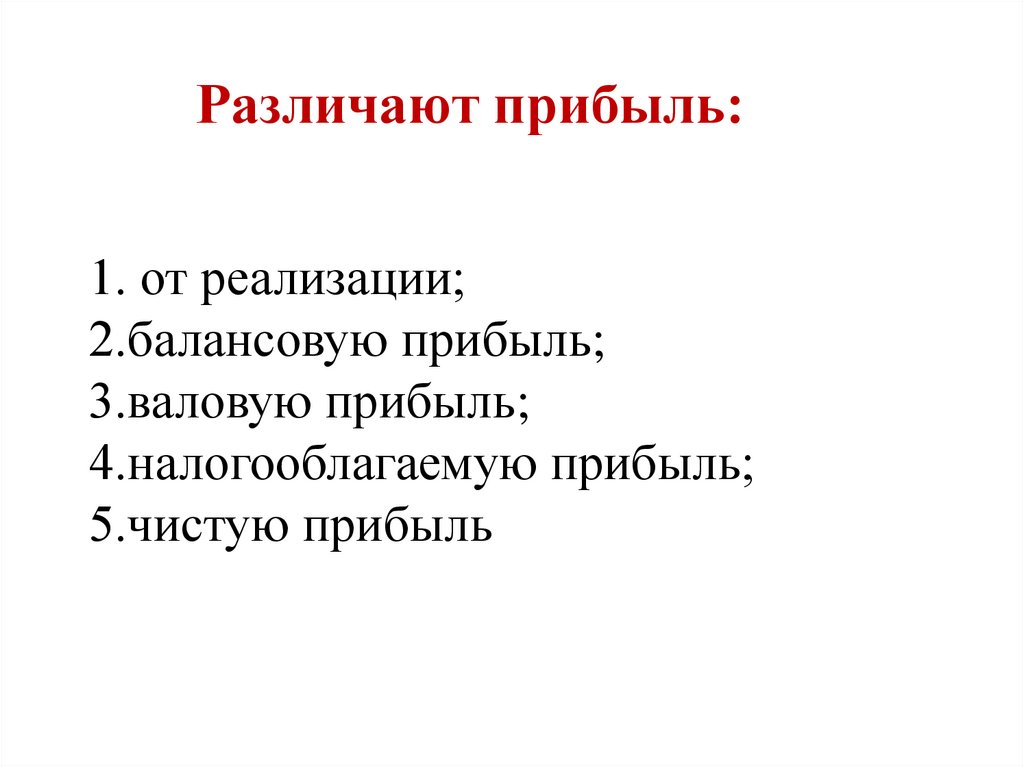 Различают прибыль:

1. от реализации;
2.балансовую прибыль;
3.валовую прибыль;
4.налогооблагаемую прибыль;
5.чистую прибыль